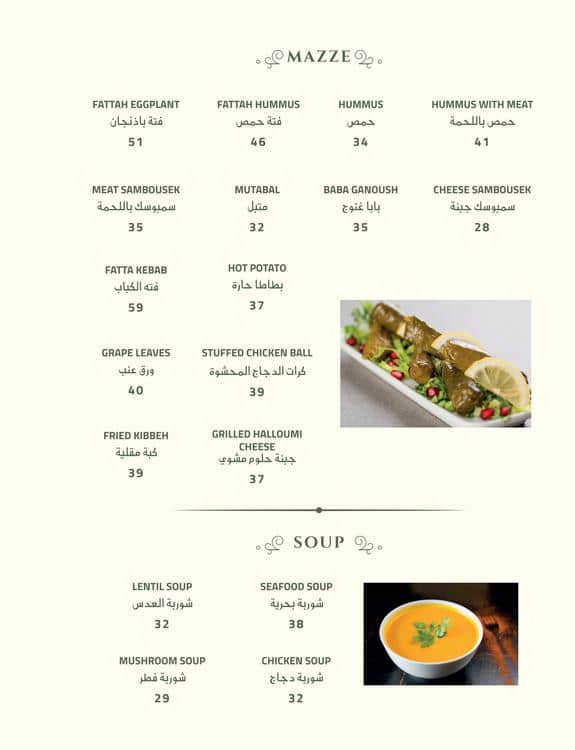 MAZZE

FATTAH EGGPLANT
فتة باذنجان
51

FATTAH HUMMUS
فتة حمص
46

HUMMUS
حمص
34

HUMMUS WITH MEAT
حمص باللحمة
41

MEAT SAMBOUSEK
سمبوسك باللحمة
35

MUTABAL
متبل
32

BABA GANOUSH
بابا غنوج
35

CHEESE SAMBOUSEK
سمبوسك جبنة
28

FATTA KEBAB
فته الكباب
59

HOT POTATO
بطاطا حارة
37

GRAPE LEAVES
ورق عنب
40

STUFFED CHICKEN BALL
كرات الدجاج المحشوة
39

FRIED KIBBEH
كبة مقلية
39

GRILLED HALLOUMI CHEESE
جبنة حلوم مشوي
37

SOUP

LENTIL SOUP
شوربة العدس
32

SEAFOOD SOUP
شوربة بحرية
38

MUSHROOM SOUP
شوربة فطر
29

CHICKEN SOUP
شوربة دجاج
32